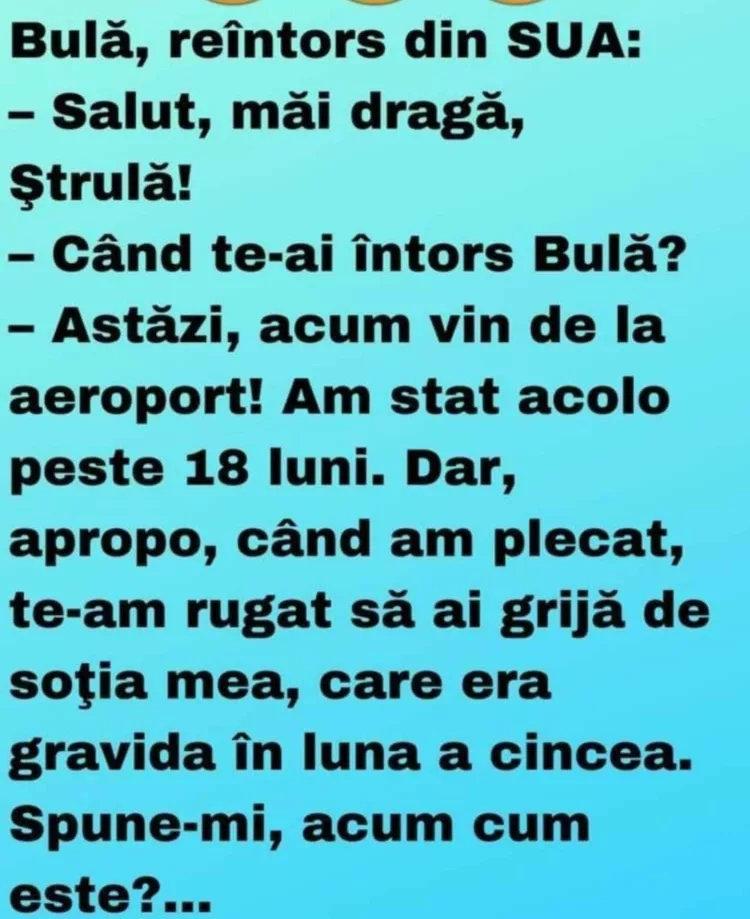 Bulă, reîntors din SUA:
– Salut, măi dragă, Ştrulă!
– Când te-ai întors Bulă?
– Astăzi, acum vin de la aeroport! Am stat acolo peste 18 luni. Dar, apropo, când am plecat, te-am rugat să ai grijă de soţia mea, care era gravida în luna a cincea. Spune-mi, acum cum este?...